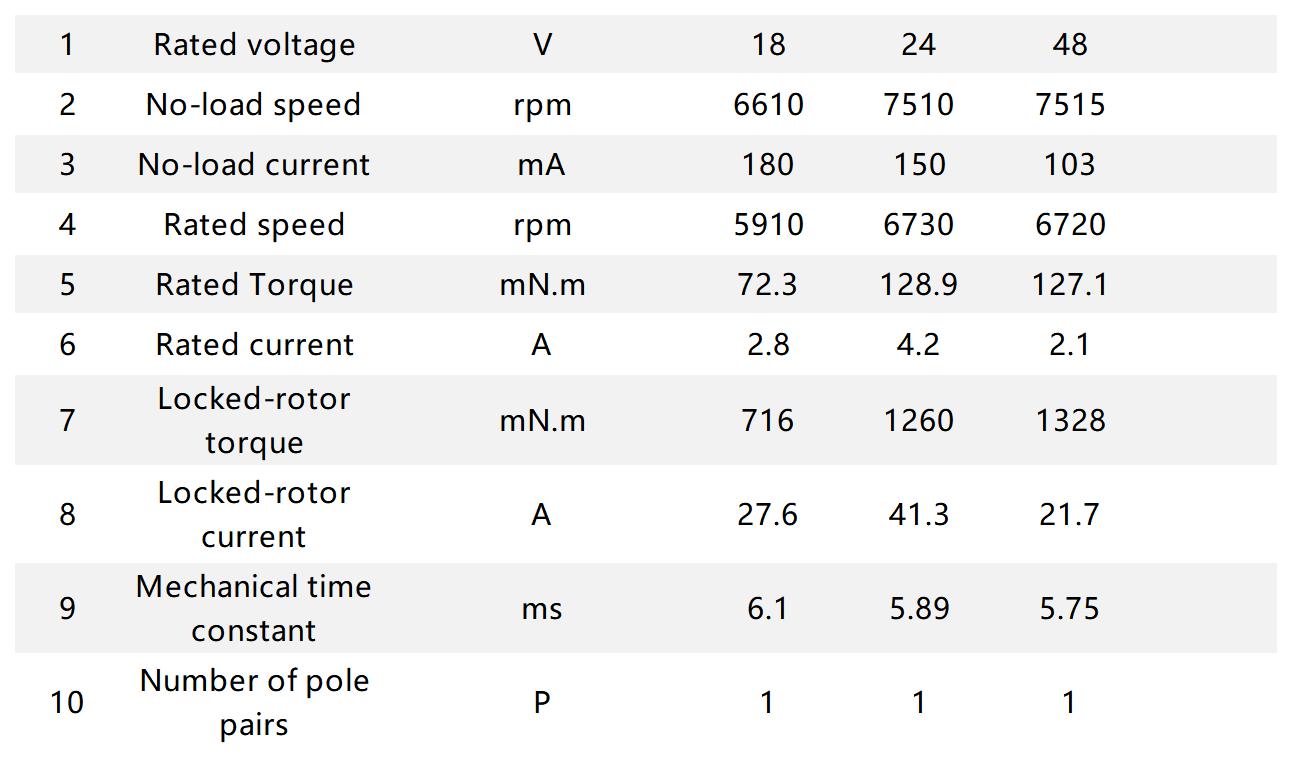 | 1 | Rated voltage | V | 18 | 24 | 48 |
|---|---|---|---|---|---|
| 2 | No-load speed | rpm | 6610 | 7510 | 7515 |
| 3 | No-load current | mA | 180 | 150 | 103 |
| 4 | Rated speed | rpm | 5910 | 6730 | 6720 |
| 5 | Rated Torque | mN.m | 72.3 | 128.9 | 127.1 |
| 6 | Rated current | A | 2.8 | 4.2 | 2.1 |
| 7 | Locked-rotor torque | mN.m | 716 | 1260 | 1328 |
| 8 | Locked-rotor current | A | 27.6 | 41.3 | 21.7 |
| 9 | Mechanical time constant | ms | 6.1 | 5.89 | 5.75 |
| 10 | Number of pole pairs | P | 1 | 1 | 1 |